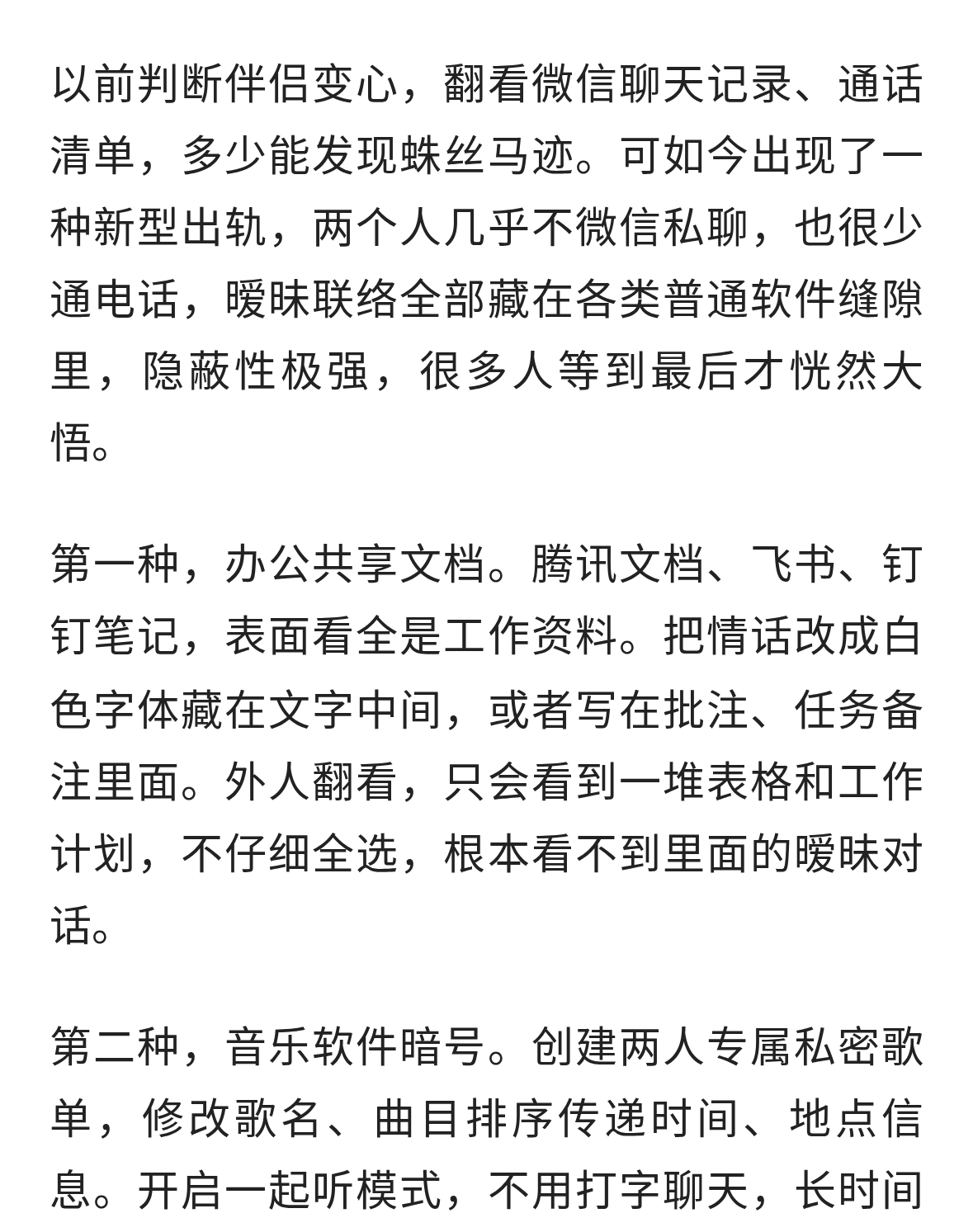 以前判断伴侣变心，翻看微信聊天记录、通话清单，多少能发现蛛丝马迹。可如今出现了一种新型出轨，两个人几乎不微信私聊，也很少通电话，暧昧联络全部藏在各类普通软件缝隙里，隐蔽性极强，很多人等到最后才恍然大悟。

第一种，办公共享文档。腾讯文档、飞书、钉钉笔记，表面看全是工作资料。把情话改成白色字体藏在文字中间，或者写在批注、任务备注里面。外人翻看，只会看到一堆表格和工作计划，不仔细全选，根本看不到里面的暧昧对话。

第二种，音乐软件暗号。创建两人专属私密歌单，修改歌名、曲目排序传递时间、地点信息。开启一起听模式，不用打字聊天，长时间